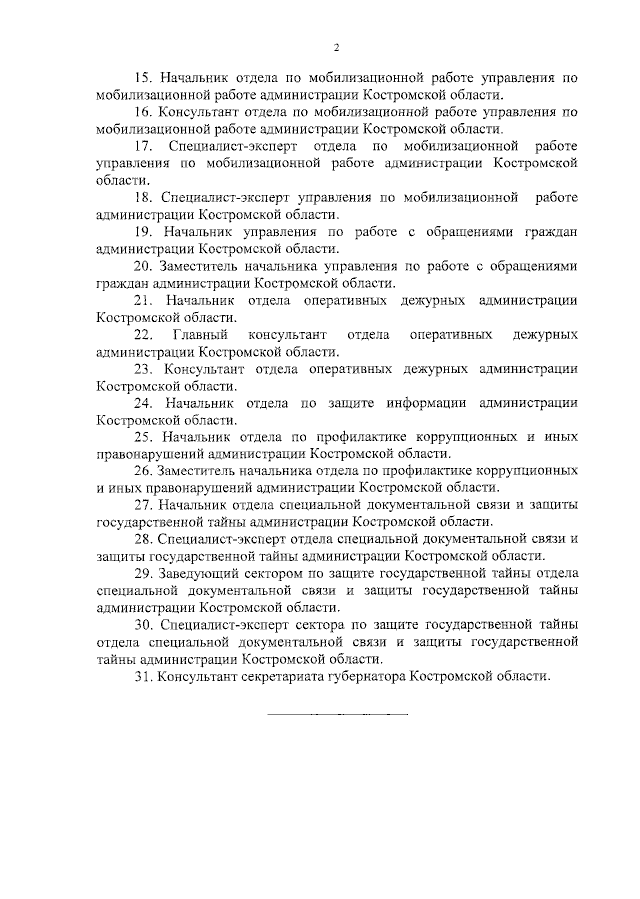 2

15. Начальник отдела по мобилизационной работе управления по мобилизационной работе администрации Костромской области.

16. Консультант отдела по мобилизационной работе управления по мобилизационной работе администрации Костромской области.

17. Специалист-эксперт отдела по мобилизационной работе управления по мобилизационной работе администрации Костромской области.

18. Специалист-эксперт управления по мобилизационной работе администрации Костромской области.

19. Начальник управления по работе с обращениями граждан администрации Костромской области.

20. Заместитель начальника управления по работе с обращениями граждан администрации Костромской области.

21. Начальник отдела оперативных дежурных администрации Костромской области.

22. Главный консультант отдела оперативных дежурных администрации Костромской области.

23. Консультант отдела оперативных дежурных администрации Костромской области.

24. Начальник отдела по защите информации администрации Костромской области.

25. Начальник отдела по профилактике коррупционных и иных правонарушений администрации Костромской области.

26. Заместитель начальника отдела по профилактике коррупционных и иных правонарушений администрации Костромской области.

27. Начальник отдела специальной документальной связи и защиты государственной тайны администрации Костромской области.

28. Специалист-эксперт отдела специальной документальной связи и защиты государственной тайны администрации Костромской области.

29. Заведующий сектором по защите государственной тайны отдела специальной документальной связи и защиты государственной тайны администрации Костромской области.

30. Специалист-эксперт сектора по защите государственной тайны отдела специальной документальной связи и защиты государственной тайны администрации Костромской области.

31. Консультант секретариата губернатора Костромской области.